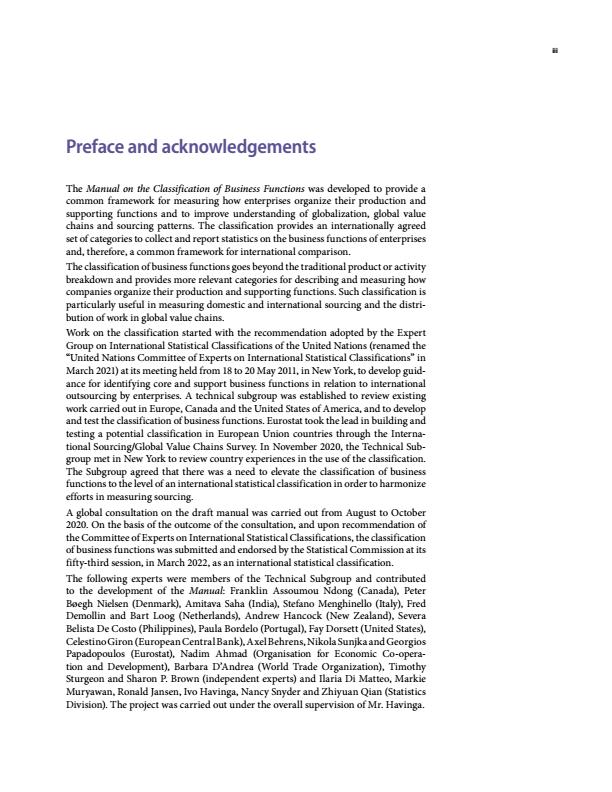 iii

Preface and acknowledgements

The Manual on the Classification of Business Functions was developed to provide a common framework for measuring how enterprises organize their production and supporting functions and to improve understanding of globalization, global value chains and sourcing patterns. The classification provides an internationally agreed set of categories to collect and report statistics on the business functions of enterprises and, therefore, a common framework for international comparison.

The classification of business functions goes beyond the traditional product or activity breakdown and provides more relevant categories for describing and measuring how companies organize their production and supporting functions. Such classification is particularly useful in measuring domestic and international sourcing and the distribution of work in global value chains.

Work on the classification started with the recommendation adopted by the Expert Group on International Statistical Classifications of the United Nations (renamed the "United Nations Committee of Experts on International Statistical Classifications" in March 2021) at its meeting held from 18 to 20 May 2011, in New York, to develop guidance for identifying core and support business functions in relation to international outsourcing by enterprises. A technical subgroup was established to review existing work carried out in Europe, Canada and the United States of America, and to develop and test the classification of business functions. Eurostat took the lead in building and testing a potential classification in European Union countries through the International Sourcing/Global Value Chains Survey. In November 2020, the Technical Subgroup met in New York to review country experiences in the use of the classification. The Subgroup agreed that there was a need to elevate the classification of business functions to the level of an international statistical classification in order to harmonize efforts in measuring sourcing.

A global consultation on the draft manual was carried out from August to October 2020. On the basis of the outcome of the consultation, and upon recommendation of the Committee of Experts on International Statistical Classifications, the classification of business functions was submitted and endorsed by the Statistical Commission at its fifty-third session, in March 2022, as an international statistical classification.

The following experts were members of the Technical Subgroup and contributed to the development of the Manual: Franklin Assoumou Ndong (Canada), Peter Bøegh Nielsen (Denmark), Amitava Saha (India), Stefano Menghinello (Italy), Fred Demollin and Bart Loog (Netherlands), Andrew Hancock (New Zealand), Severa Belista De Costo (Philippines), Paula Bordelo (Portugal), Fay Dorsett (United States), Celestino Giron (European Central Bank), Axel Behrens, Nikola Sunjka and Georgios Papadopoulos (Eurostat), Nadim Ahmad (Organisation for Economic Co-operation and Development), Barbara D'Andrea (World Trade Organization), Timothy Sturgeon and Sharon P. Brown (independent experts) and Ilaria Di Matteo, Markie Muryawan, Ronald Jansen, Ivo Havinga, Nancy Snyder and Zhiyuan Qian (Statistics Division). The project was carried out under the overall supervision of Mr. Havinga.